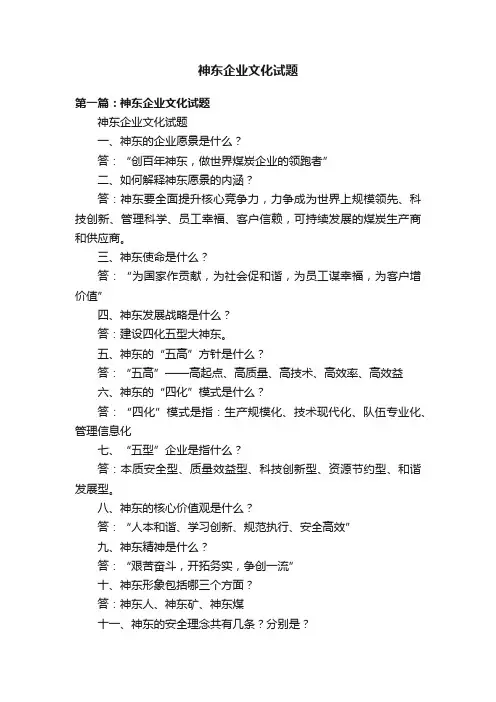 神东企业文化试题

第一篇：神东企业文化试题

神东企业文化试题

一、神东的企业愿景是什么？

答：“创百年神东，做世界煤炭企业的领跑者”

二、如何解释神东愿景的内涵？

答：神东要全面提升核心竞争力，力争成为世界上规模领先、科技创新、管理科学、员工幸福、客户信赖，可持续发展的煤炭生产商和供应商。

三、神东使命是什么？

答：“为国家作贡献，为社会促和谐，为员工谋幸福，为客户增价值”

四、神东发展战略是什么？

答：建设四化五型大神东。

五、神东的“五高”方针是什么？

答：“五高”——高起点、高质量、高技术、高效率、高效益

六、神东的“四化”模式是什么？

答：“四化”模式是指：生产规模化、技术现代化、队伍专业化、管理信息化

七、“五型”企业是指什么？

答：本质安全型、质量效益型、科技创新型、资源节约型、和谐发展型。

八、神东的核心价值观是什么？

答：“人本和谐、学习创新、规范执行、安全高效”

九、神东精神是什么？

答：“艰苦奋斗，开拓务实，争创一流”

十、神东形象包括哪三个方面？

答：神东人、神东矿、神东煤

十一、神东的安全理念共有几条？分别是？